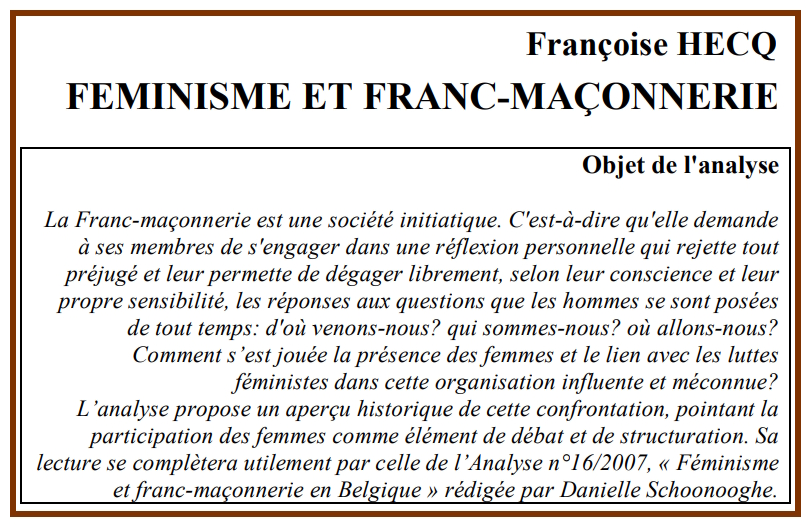 Françoise HECQ

FEMINISME ET FRANC-MAÇONNERIE

Objet de l'analyse

La Franc-maçonnerie est une société initiatique. C'est-à-dire qu'elle demande à ses membres de s'engager dans une réflexion personnelle qui rejette tout préjugé et leur permette de dégager librement, selon leur conscience et leur propre sensibilité, les réponses aux questions que les hommes se sont posées de tout temps: d'où venons-nous? qui sommes-nous? où allons-nous?
Comment s'est jouée la présence des femmes et le lien avec les luttes féministes dans cette organisation influente et méconnue?
L'analyse propose un aperçu historique de cette confrontation, pointant la participation des femmes comme élément de débat et de structuration. Sa lecture se complètera utilement par celle de l'Analyse n°16/2007, « Féminisme et franc-maçonnerie en Belgique » rédigée par Danielle Schoonooghe.